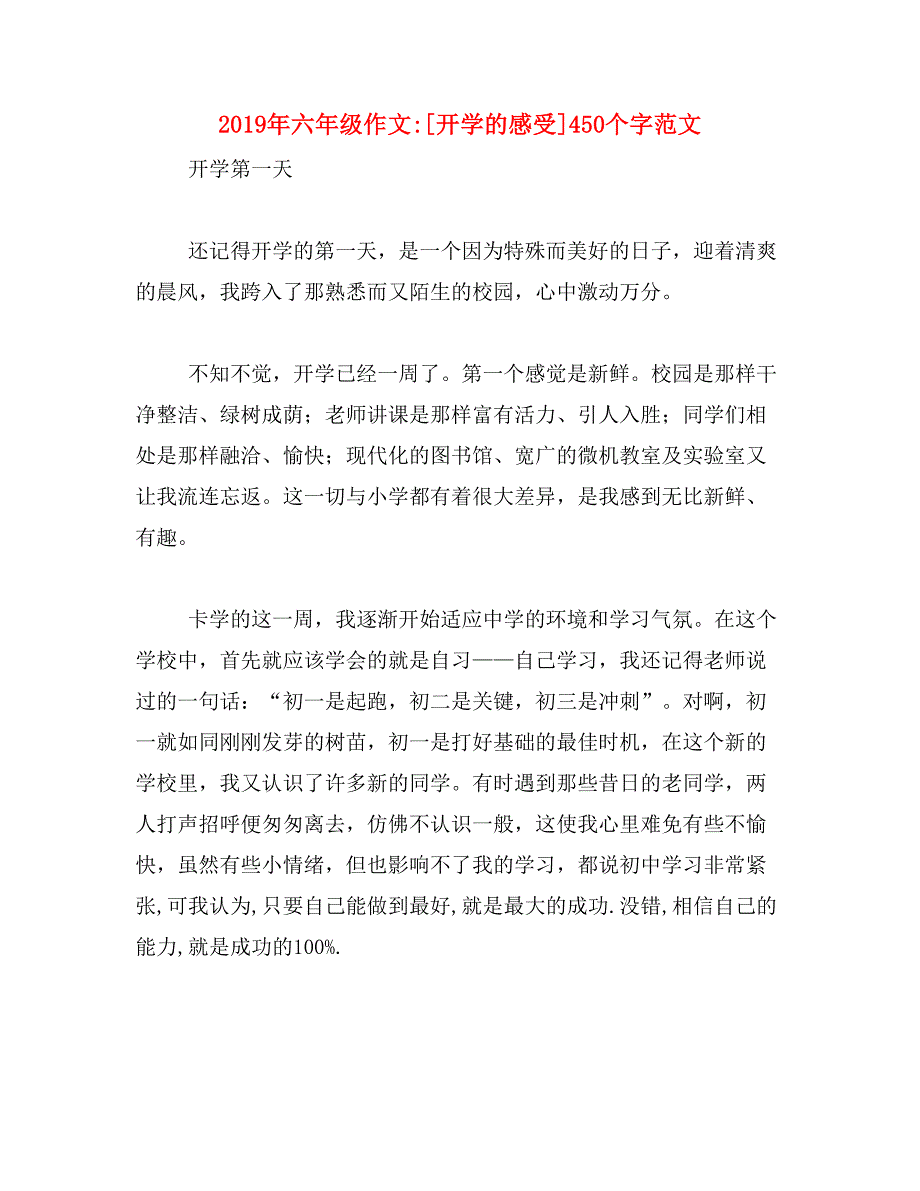 2019年六年级作文:[开学的感受]450个字范文

开学第一天

还记得开学的第一天，是一个因为特殊而美好的日子，迎着清爽的晨风，我跨入了那熟悉而又陌生的校园，心中激动万分。

不知不觉，开学已经一周了。第一个感觉是新鲜。校园是那样干净整洁、绿树成荫；老师讲课是那样富有活力、引人入胜；同学们相处是那样融洽、愉快；现代化的图书馆、宽广的微机教室及实验室又让我流连忘返。这一切与小学都有着很大差异，是我感到无比新鲜、有趣。

卡学的这一周，我逐渐开始适应中学的环境和学习气氛。在这个学校中，首先就应该学会的就是自习——自己学习，我还记得老师说过的一句话：“初一是起跑，初二是关键，初三是冲刺”。对啊，初一就如同刚刚发芽的树苗，初一是打好基础的最佳时机，在这个新的学校里，我又认识了许多新的同学。有时遇到那些昔日的老同学，两人打声招呼便匆匆离去，仿佛不认识一般，这使我心里难免有些不愉快，虽然有些小情绪，但也影响不了我的学习，都说初中学习非常紧张,可我认为,只要自己能做到最好,就是最大的成功.没错,相信自己的能力,就是成功的100%.